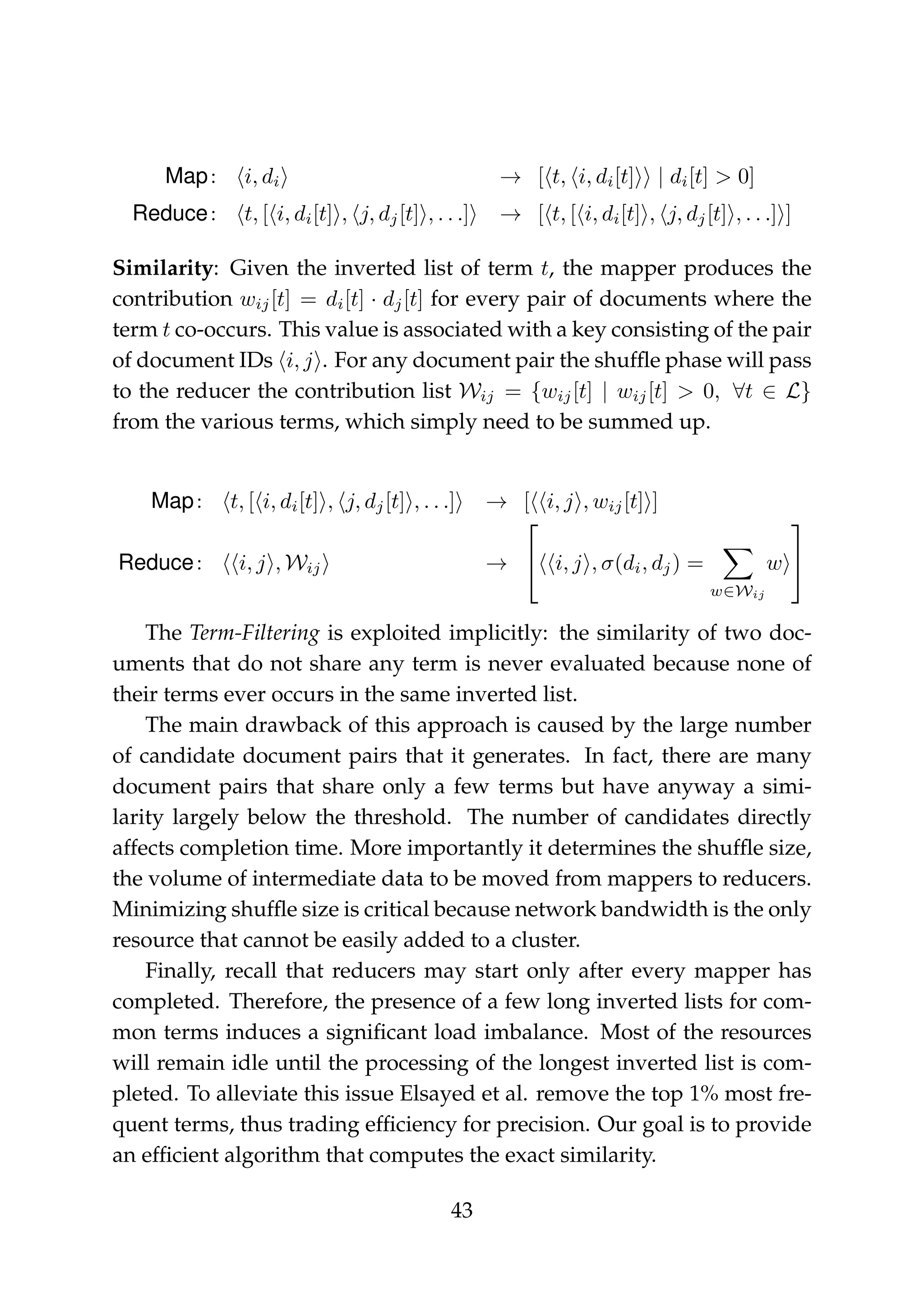 Map: $\langle i, d_i \rangle \rightarrow [\langle t, \langle i, d_i[t] \rangle \rangle \mid d_i[t] > 0]$
Reduce: $\langle t, [\langle i, d_i[t] \rangle, \langle j, d_j[t] \rangle, \ldots] \rangle \rightarrow [\langle t, [\langle i, d_i[t] \rangle, \langle j, d_j[t] \rangle, \ldots] \rangle]$

**Similarity**: Given the inverted list of term $t$, the mapper produces the contribution $w_{ij}[t] = d_i[t] \cdot d_j[t]$ for every pair of documents where the term $t$ co-occurs. This value is associated with a key consisting of the pair of document IDs $\langle i, j \rangle$. For any document pair the shuffle phase will pass to the reducer the contribution list $\mathcal{W}_{ij} = \{w_{ij}[t] \mid w_{ij}[t] > 0, \ \forall t \in \mathcal{L}\}$ from the various terms, which simply need to be summed up.

Map: $\langle t, [\langle i, d_i[t] \rangle, \langle j, d_j[t] \rangle, \ldots] \rangle \rightarrow [\langle \langle i, j \rangle, w_{ij}[t] \rangle]$
Reduce: $\langle \langle i, j \rangle, \mathcal{W}_{ij} \rangle \rightarrow \left[ \langle \langle i, j \rangle, \sigma(d_i, d_j) = \sum_{w \in \mathcal{W}_{ij}} w \rangle \right]$

The *Term-Filtering* is exploited implicitly: the similarity of two documents that do not share any term is never evaluated because none of their terms ever occurs in the same inverted list.

The main drawback of this approach is caused by the large number of candidate document pairs that it generates. In fact, there are many document pairs that share only a few terms but have anyway a similarity largely below the threshold. The number of candidates directly affects completion time. More importantly it determines the shuffle size, the volume of intermediate data to be moved from mappers to reducers. Minimizing shuffle size is critical because network bandwidth is the only resource that cannot be easily added to a cluster.

Finally, recall that reducers may start only after every mapper has completed. Therefore, the presence of a few long inverted lists for common terms induces a significant load imbalance. Most of the resources will remain idle until the processing of the longest inverted list is completed. To alleviate this issue Elsayed et al. remove the top 1% most frequent terms, thus trading efficiency for precision. Our goal is to provide an efficient algorithm that computes the exact similarity.

43